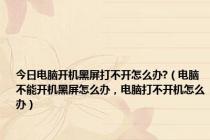 今日电脑开机黑屏打不开怎么办?（电脑不能开机黑屏怎么办，电脑打不开机怎么办）